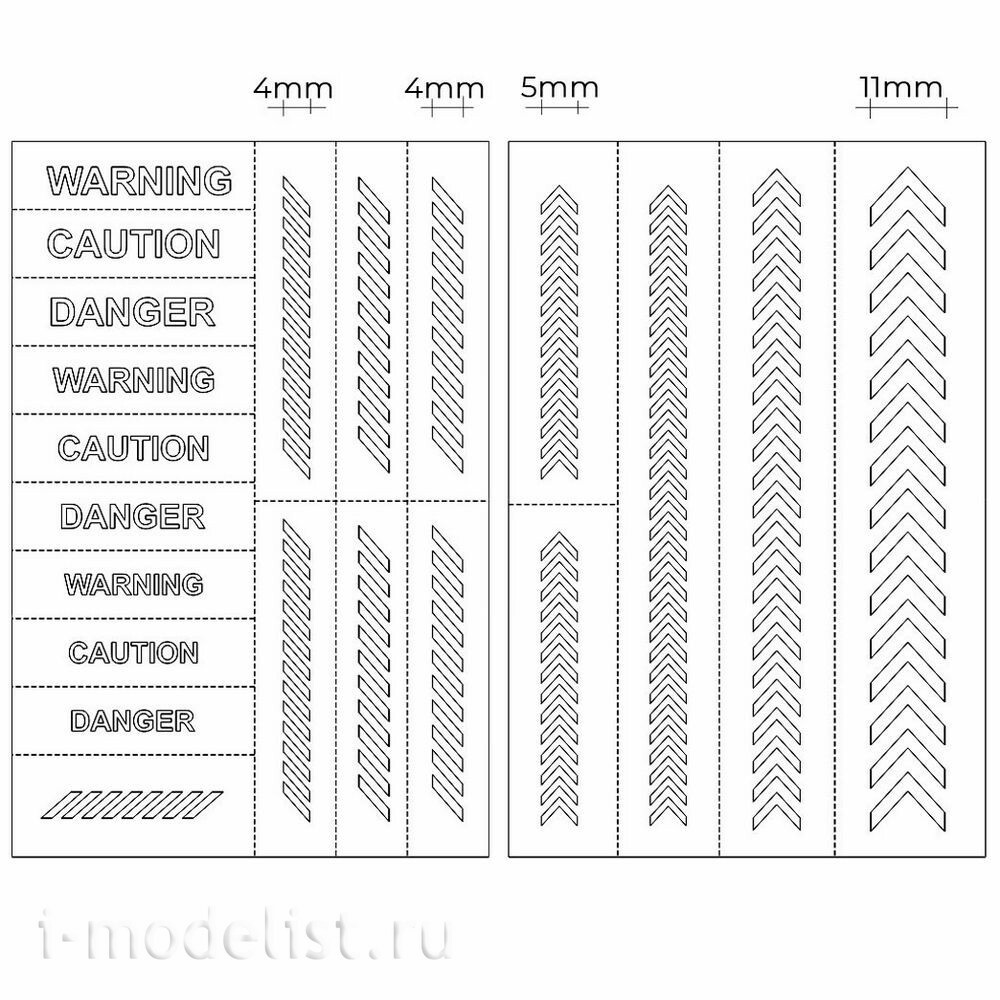 4mm 4mm 5mm 11mm

WARNING
CAUTION
DANGER
WARNING
CAUTION
DANGER
WARNING
CAUTION
DANGER

i-modelist.ru